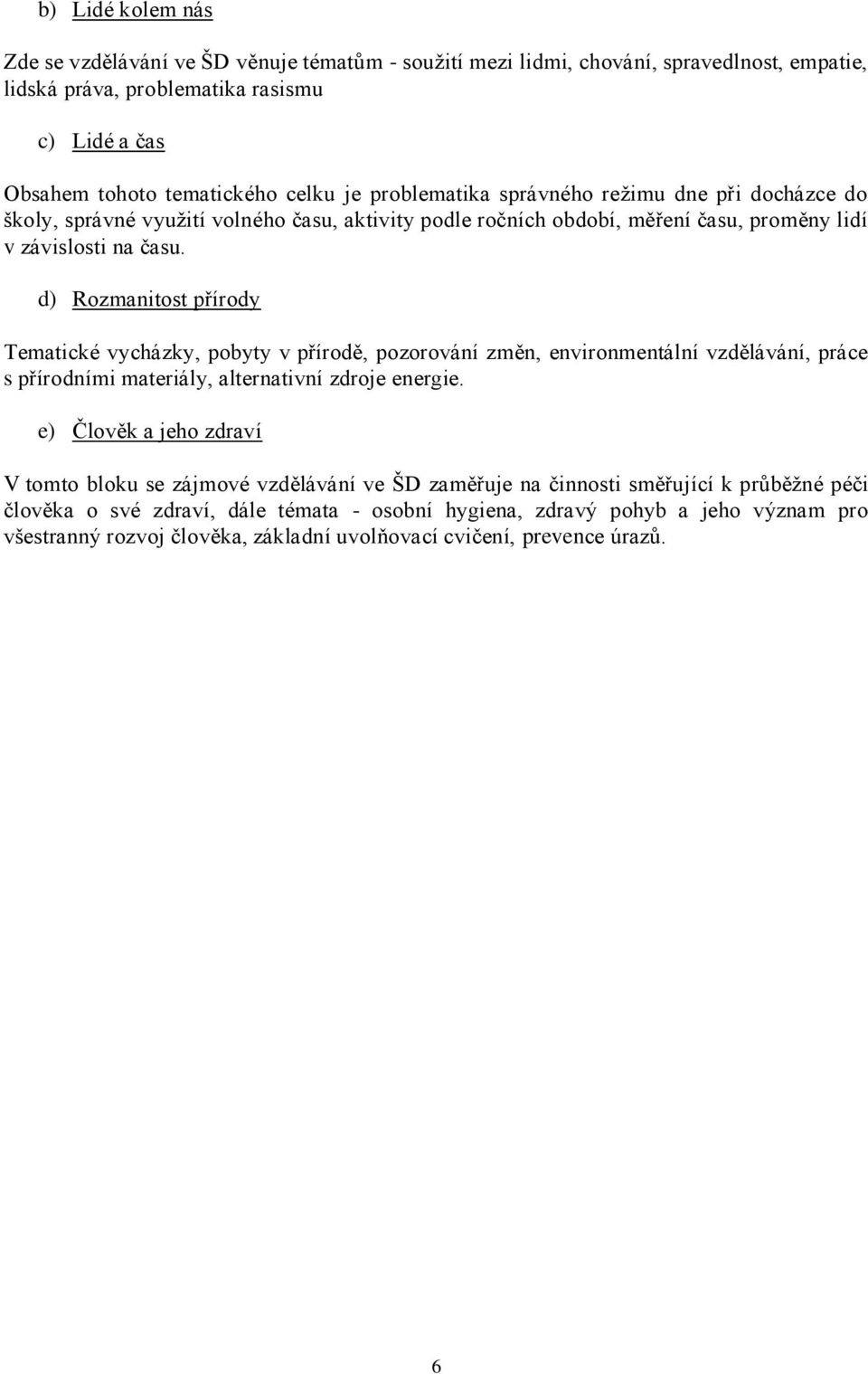 b) Lidé kolem nás

Zde se vzdělávání ve ŠD věnuje tématům - soužití mezi lidmi, chování, spravedlnost, empatie, lidská práva, problematika rasismu

c) Lidé a čas

Obsahem tohoto tematického celku je problematika správného režimu dne při docházce do školy, správné využití volného času, aktivity podle ročních období, měření času, proměny lidí v závislosti na času.

d) Rozmanitost přírody

Tematické vycházky, pobyty v přírodě, pozorování změn, environmentální vzdělávání, práce s přírodními materiály, alternativní zdroje energie.

e) Člověk a jeho zdraví

V tomto bloku se zájmové vzdělávání ve ŠD zaměřuje na činnosti směřující k průběžné péči člověka o své zdraví, dále témata - osobní hygiena, zdravý pohyb a jeho význam pro všestranný rozvoj člověka, základní uvolňovací cvičení, prevence úrazů.

6